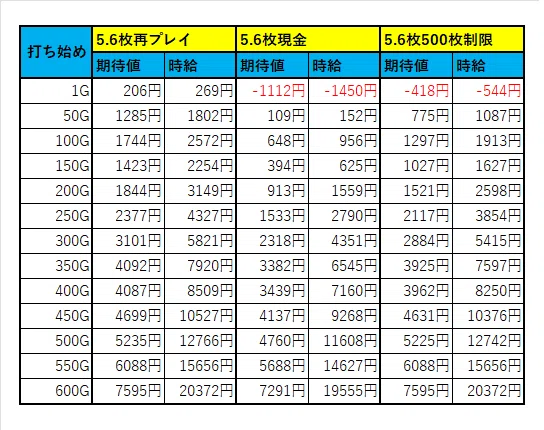 | 打ち始め | 5.6枚再プレイ | | 5.6枚現金 | | 5.6枚500枚制限 | |
|---|---|---|---|---|---|---|
| | 期待値 | 時給 | 期待値 | 時給 | 期待値 | 時給 |
| 1G | 206円 | 269円 | -1112円 | -1450円 | -418円 | -544円 |
| 50G | 1285円 | 1802円 | 109円 | 152円 | 775円 | 1087円 |
| 100G | 1744円 | 2572円 | 648円 | 956円 | 1297円 | 1913円 |
| 150G | 1423円 | 2254円 | 394円 | 625円 | 1027円 | 1627円 |
| 200G | 1844円 | 3149円 | 913円 | 1559円 | 1521円 | 2598円 |
| 250G | 2377円 | 4327円 | 1533円 | 2790円 | 2117円 | 3854円 |
| 300G | 3101円 | 5821円 | 2318円 | 4351円 | 2884円 | 5415円 |
| 350G | 4092円 | 7920円 | 3382円 | 6545円 | 3925円 | 7597円 |
| 400G | 4087円 | 8509円 | 3439円 | 7160円 | 3962円 | 8250円 |
| 450G | 4699円 | 10527円 | 4137円 | 9268円 | 4631円 | 10376円 |
| 500G | 5235円 | 12766円 | 4760円 | 11608円 | 5225円 | 12742円 |
| 550G | 6088円 | 15656円 | 5688円 | 14627円 | 6088円 | 15656円 |
| 600G | 7595円 | 20372円 | 7291円 | 19555円 | 7595円 | 20372円 |